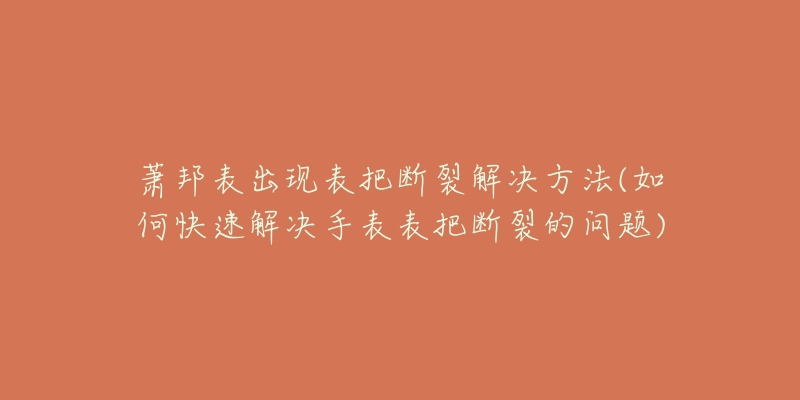 萧邦表出现表把断裂解决方法(如何快速解决手表表把断裂的问题)